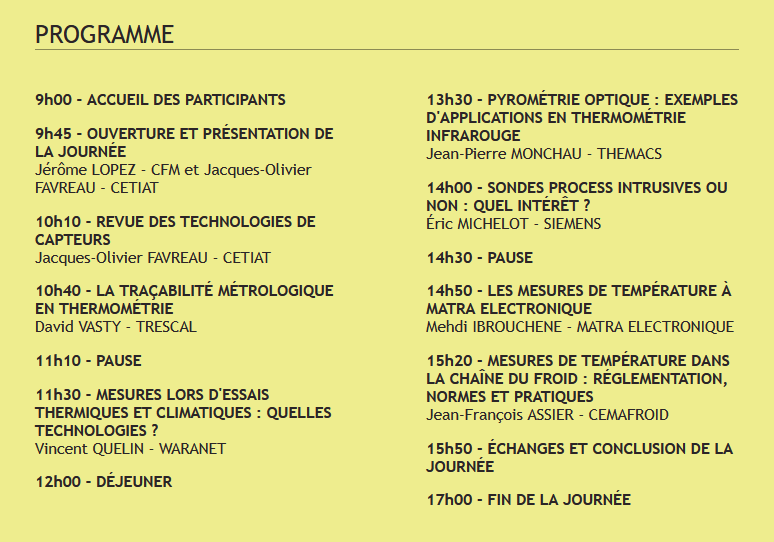 PROGRAMME

9h00 - ACCUEIL DES PARTICIPANTS

9h45 - OUVERTURE ET PRÉSENTATION DE LA JOURNÉE
Jérôme LOPEZ - CFM et Jacques-Olivier FAVREAU - CETIAT

10h10 - REVUE DES TECHNOLOGIES DE CAPTEURS
Jacques-Olivier FAVREAU - CETIAT

10h40 - LA TRAÇABILITÉ MÉTROLOGIQUE EN THERMOMÉTRIE
David VASTY - TRESCAL

11h10 - PAUSE

11h30 - MESURES LORS D'ESSAIS THERMIQUES ET CLIMATIQUES : QUELLES TECHNOLOGIES ?
Vincent QUELIN - WARANET

12h00 - DÉJEUNER

13h30 - PYROMÉTRIE OPTIQUE : EXEMPLES D'APPLICATIONS EN THERMOMÉTRIE INFRAROUGE
Jean-Pierre MONCHAU - THEMACS

14h00 - SONDES PROCESS INTRUSIVES OU NON : QUEL INTÉRÊT ?
Éric MICHELOT - SIEMENS

14h30 - PAUSE

14h50 - LES MESURES DE TEMPÉRATURE À MATRA ELECTRONIQUE
Mehdi IBROUCHENE - MATRA ELECTRONIQUE

15h20 - MESURES DE TEMPÉRATURE DANS LA CHAÎNE DU FROID : RÉGLEMENTATION, NORMES ET PRATIQUES
Jean-François ASSIER - CEMAFROID

15h50 - ÉCHANGES ET CONCLUSION DE LA JOURNÉE

17h00 - FIN DE LA JOURNÉE